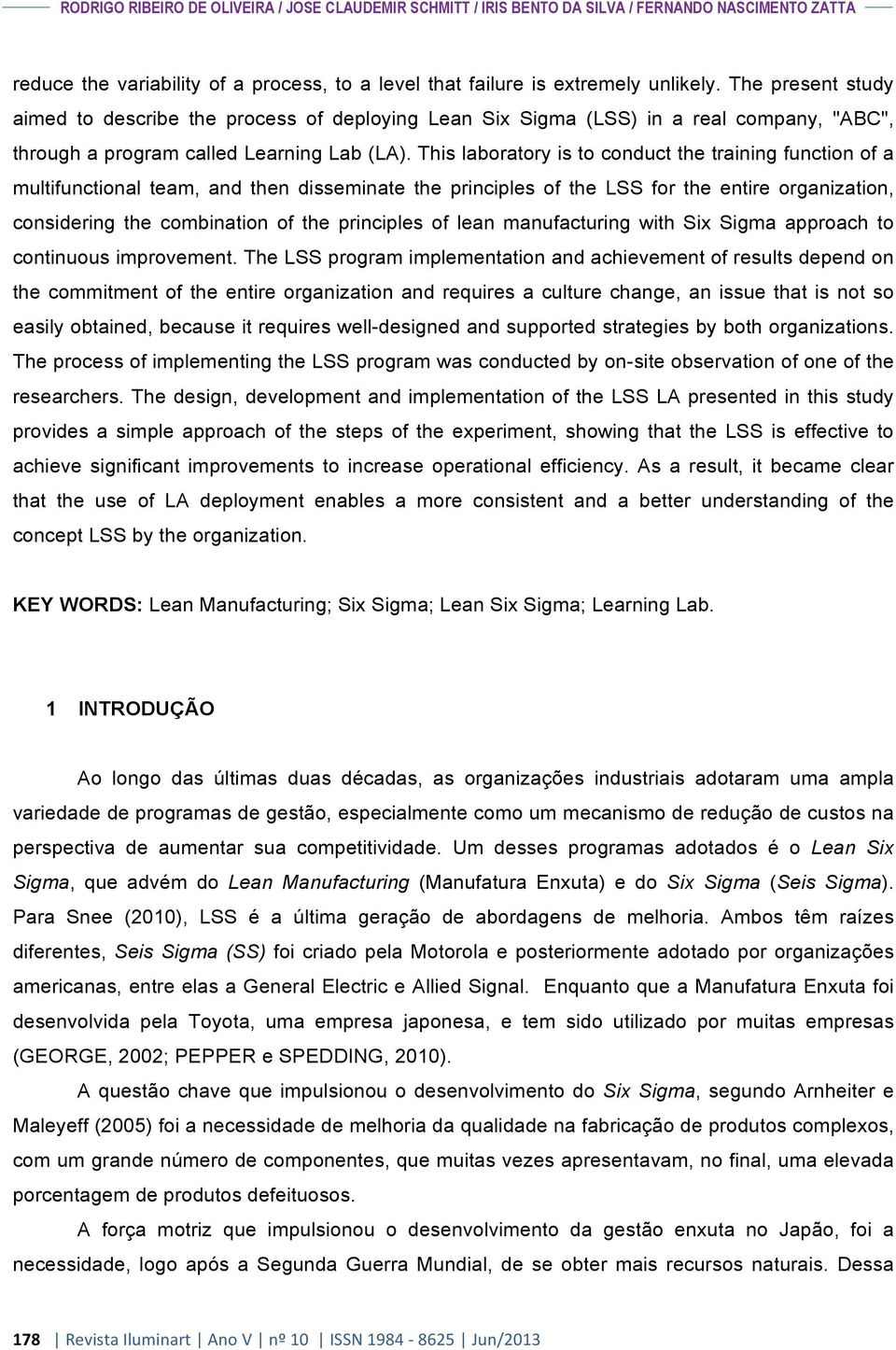 RODRIGO RIBEIRO DE OLIVEIRA / JOSE CLAUDEMIR SCHMITT / IRIS BENTO DA SILVA / FERNANDO NASCIMENTO ZATTA

reduce the variability of a process, to a level that failure is extremely unlikely. The present study aimed to describe the process of deploying Lean Six Sigma (LSS) in a real company, "ABC", through a program called Learning Lab (LA). This laboratory is to conduct the training function of a multifunctional team, and then disseminate the principles of the LSS for the entire organization, considering the combination of the principles of lean manufacturing with Six Sigma approach to continuous improvement. The LSS program implementation and achievement of results depend on the commitment of the entire organization and requires a culture change, an issue that is not so easily obtained, because it requires well-designed and supported strategies by both organizations. The process of implementing the LSS program was conducted by on-site observation of one of the researchers. The design, development and implementation of the LSS LA presented in this study provides a simple approach of the steps of the experiment, showing that the LSS is effective to achieve significant improvements to increase operational efficiency. As a result, it became clear that the use of LA deployment enables a more consistent and a better understanding of the concept LSS by the organization.

KEY WORDS: Lean Manufacturing; Six Sigma; Lean Six Sigma; Learning Lab.

1 INTRODUÇÃO

Ao longo das últimas duas décadas, as organizações industriais adotaram uma ampla variedade de programas de gestão, especialmente como um mecanismo de redução de custos na perspectiva de aumentar sua competitividade. Um desses programas adotados é o Lean Six Sigma, que advém do Lean Manufacturing (Manufatura Enxuta) e do Six Sigma (Seis Sigma). Para Snee (2010), LSS é a última geração de abordagens de melhoria. Ambos têm raízes diferentes, Seis Sigma (SS) foi criado pela Motorola e posteriormente adotado por organizações americanas, entre elas a General Electric e Allied Signal. Enquanto que a Manufatura Enxuta foi desenvolvida pela Toyota, uma empresa japonesa, e tem sido utilizado por muitas empresas (GEORGE, 2002; PEPPER e SPEDDING, 2010).

A questão chave que impulsionou o desenvolvimento do Six Sigma, segundo Arnheiter e Maleyeff (2005) foi a necessidade de melhoria da qualidade na fabricação de produtos complexos, com um grande número de componentes, que muitas vezes apresentavam, no final, uma elevada porcentagem de produtos defeituosos.

A força motriz que impulsionou o desenvolvimento da gestão enxuta no Japão, foi a necessidade, logo após a Segunda Guerra Mundial, de se obter mais recursos naturais. Dessa

178 | Revista Iluminart | Ano V | nº 10 | ISSN 1984 - 8625 | Jun/2013